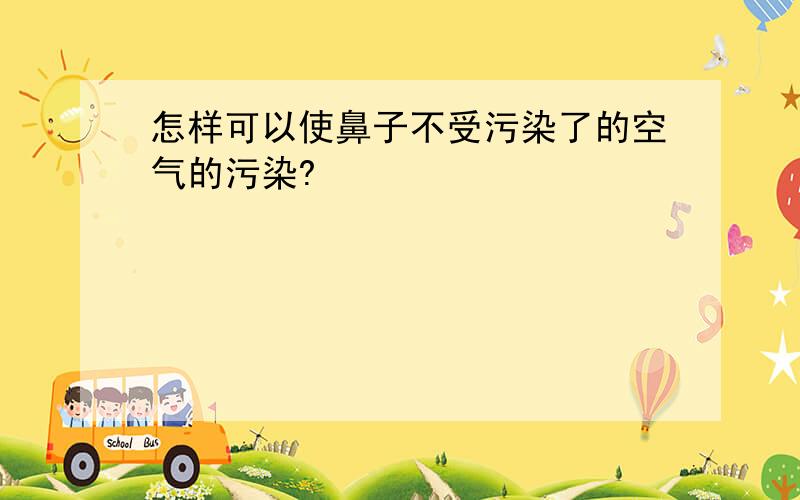 怎样可以使鼻子不受污染了的空气的污染?

5

9

School Bus